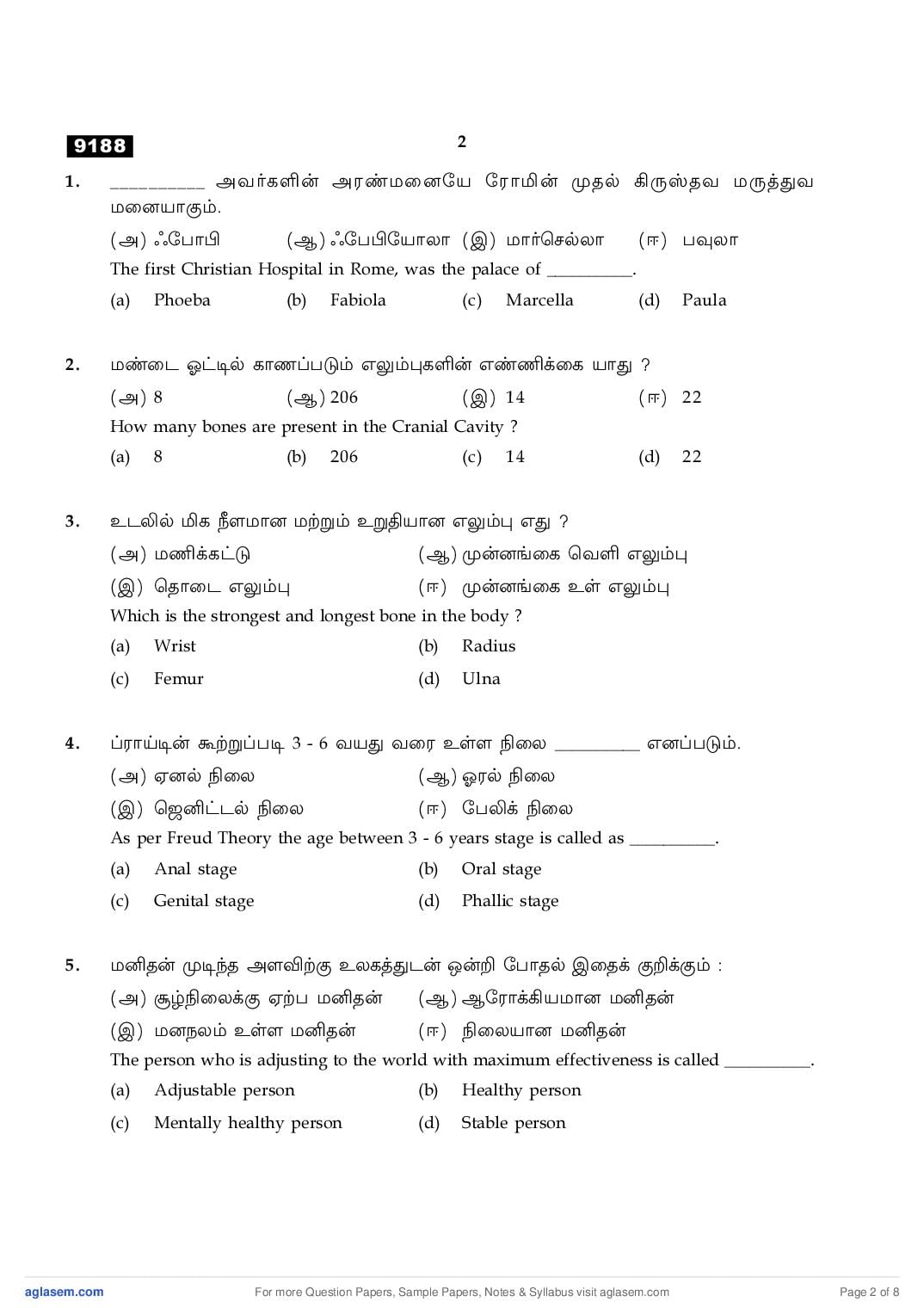 9188

2

1. __________ அவர்களின் அரண்மனையே ரோமின் முதல் கிருஸ்தவ மருத்துவ மனையாகும்.

(அ) ஃபோபி (ஆ) ஃபேபியோலா (இ) மார்செல்லா (ஈ) பவுலா

The first Christian Hospital in Rome, was the palace of __________.

(a) Phoeba (b) Fabiola (c) Marcella (d) Paula

2. மண்டை ஓட்டில் காணப்படும் எலும்புகளின் எண்ணிக்கை யாது ?

(அ) 8 (ஆ) 206 (இ) 14 (ஈ) 22

How many bones are present in the Cranial Cavity ?

(a) 8 (b) 206 (c) 14 (d) 22

3. உடலில் மிக நீளமான மற்றும் உறுதியான எலும்பு எது ?

(அ) மணிக்கட்டு (ஆ) முன்னங்கை வெளி எலும்பு

(இ) தொடை எலும்பு (ஈ) முன்னங்கை உள் எலும்பு

Which is the strongest and longest bone in the body ?

(a) Wrist (b) Radius

(c) Femur (d) Ulna

4. ப்ராய்டின் கூற்றுப்படி 3 - 6 வயது வரை உள்ள நிலை __________ எனப்படும்.

(அ) ஏனல் நிலை (ஆ) ஓரல் நிலை

(இ) ஜெனிட்டல் நிலை (ஈ) பேலிக் நிலை

As per Freud Theory the age between 3 - 6 years stage is called as __________.

(a) Anal stage (b) Oral stage

(c) Genital stage (d) Phallic stage

5. மனிதன் முடிந்த அளவிற்கு உலகத்துடன் ஒன்றி போதல் இதைக் குறிக்கும் :

(அ) சூழ்நிலைக்கு ஏற்ப மனிதன் (ஆ) ஆரோக்கியமான மனிதன்

(இ) மனநலம் உள்ள மனிதன் (ஈ) நிலையான மனிதன்

The person who is adjusting to the world with maximum effectiveness is called __________.

(a) Adjustable person (b) Healthy person

(c) Mentally healthy person (d) Stable person

aglasem.com For more Question Papers, Sample Papers, Notes & Syllabus visit aglasem.com Page 2 of 8